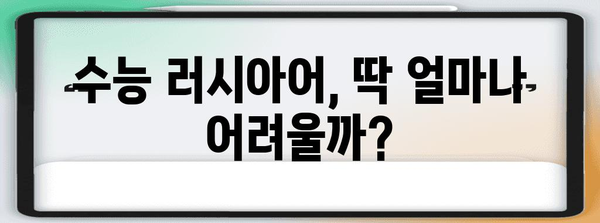 수능 러시아어, 딱 얼마나 어려울까?